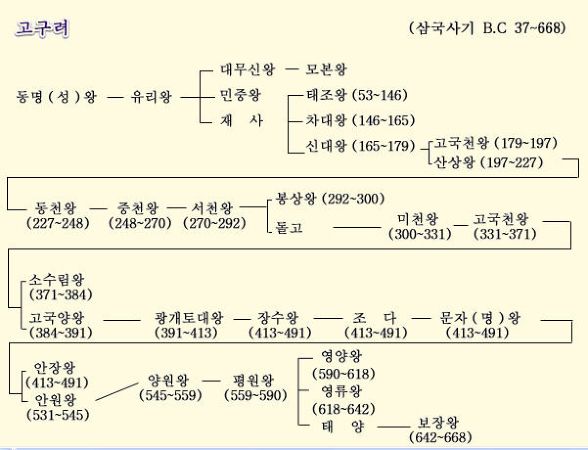 고구려

(삼국사기 B.C 37~668)

동명(성)왕 — 유리왕

대무신왕 — 모본왕
민중왕
재 사

태조왕 (53~146)
차대왕 (146~165)
신대왕 (165~179)

고국천왕 (179~197)
산상왕 (197~227)

동천왕 (227~248) — 중천왕 (248~270) — 서천왕 (270~292)

봉상왕 (292~300)
돌고 — 미천왕 (300~331) — 고국천왕 (331~371)

소수림왕 (371~384)
고국양왕 (384~391) — 광개토대왕 (391~413) — 장수왕 (413~491) — 조 다 (413~491) — 문자(명)왕 (413~491)

안장왕 (413~491)
안원왕 (531~545)

양원왕 (545~559) — 평원왕 (559~590)

영양왕 (590~618)
영류왕 (618~642)
태 양 — 보장왕 (642~668)